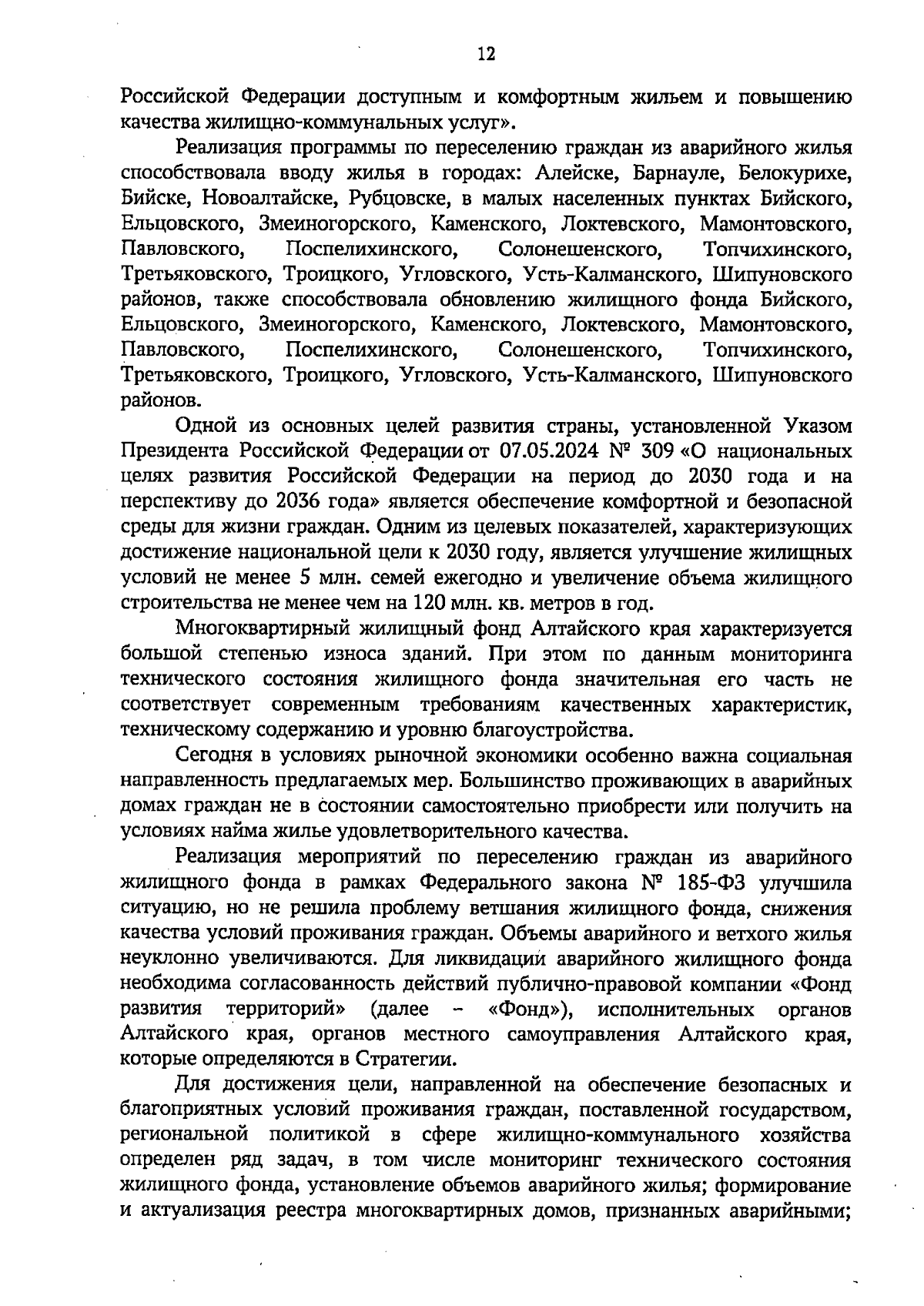 12

Российской Федерации доступным и комфортным жильем и повышению качества жилищно-коммунальных услуг».

Реализация программы по переселению граждан из аварийного жилья способствовала вводу жилья в городах: Алейске, Барнауле, Белокурихе, Бийске, Новоалтайске, Рубцовске, в малых населенных пунктах Бийского, Ельцовского, Змеиногорского, Каменского, Локтевского, Мамонтовского, Павловского, Поспелихинского, Солонешенского, Топчихинского, Третьяковского, Троицкого, Угловского, Усть-Калманского, Шипуновского районов, также способствовала обновлению жилищного фонда Бийского, Ельцовского, Змеиногорского, Каменского, Локтевского, Мамонтовского, Павловского, Поспелихинского, Солонешенского, Топчихинского, Третьяковского, Троицкого, Угловского, Усть-Калманского, Шипуновского районов.

Одной из основных целей развития страны, установленной Указом Президента Российской Федерации от 07.05.2024 № 309 «О национальных целях развития Российской Федерации на период до 2030 года и на перспективу до 2036 года» является обеспечение комфортной и безопасной среды для жизни граждан. Одним из целевых показателей, характеризующих достижение национальной цели к 2030 году, является улучшение жилищных условий не менее 5 млн. семей ежегодно и увеличение объема жилищного строительства не менее чем на 120 млн. кв. метров в год.

Многоквартирный жилищный фонд Алтайского края характеризуется большой степенью износа зданий. При этом по данным мониторинга технического состояния жилищного фонда значительная его часть не соответствует современным требованиям качественных характеристик, техническому содержанию и уровню благоустройства.

Сегодня в условиях рыночной экономики особенно важна социальная направленность предлагаемых мер. Большинство проживающих в аварийных домах граждан не в состоянии самостоятельно приобрести или получить на условиях найма жилье удовлетворительного качества.

Реализация мероприятий по переселению граждан из аварийного жилищного фонда в рамках Федерального закона № 185-ФЗ улучшила ситуацию, но не решила проблему ветшания жилищного фонда, снижения качества условий проживания граждан. Объемы аварийного и ветхого жилья неуклонно увеличиваются. Для ликвидации аварийного жилищного фонда необходима согласованность действий публично-правовой компании «Фонд развития территорий» (далее – «Фонд»), исполнительных органов Алтайского края, органов местного самоуправления Алтайского края, которые определяются в Стратегии.

Для достижения цели, направленной на обеспечение безопасных и благоприятных условий проживания граждан, поставленной государством, региональной политикой в сфере жилищно-коммунального хозяйства определен ряд задач, в том числе мониторинг технического состояния жилищного фонда, установление объемов аварийного жилья; формирование и актуализация реестра многоквартирных домов, признанных аварийными;